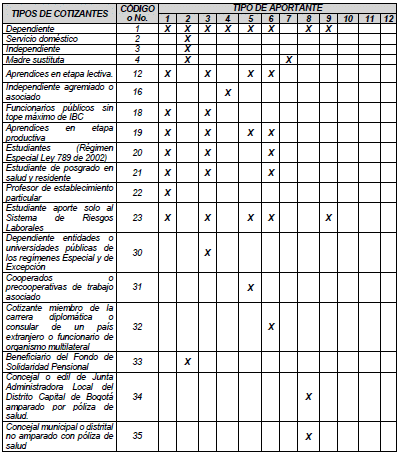 | TIPOS DE COTIZANTES | CÓDIGO o No. | TIPO DE APORTANTE 1 | 2 | 3 | 4 | 5 | 6 | 7 | 8 | 9 | 10 | 11 | 12 |
|---|---|---|---|---|---|---|---|---|---|---|---|---|---|
| Dependiente | 1 | X | X | X | X | X | X | | X | X | | | |
| Servicio doméstico | 2 | | X | | | | | | | | | | |
| Independiente | 3 | | X | | | | | | | | | | |
| Madre sustituta | 4 | | X | | | | | X | | | | | |
| Aprendices en etapa lectiva. | 12 | X | | X | | X | X | | | | | | |
| Independiente agremiado o asociado | 16 | | | | X | | | | | | | | |
| Funcionarios públicos sin tope máximo de IBC | 18 | X | | X | | | | | | | | | |
| Aprendices en etapa productiva | 19 | X | | X | | X | X | | | | | | |
| Estudiantes (Régimen Especial Ley 789 de 2002) | 20 | X | | X | | | X | | | | | | |
| Estudiante de posgrado en salud y residente | 21 | X | | X | | | X | | | | | | |
| Profesor de establecimiento particular | 22 | X | | | | | | | | | | | |
| Estudiante aporte solo al Sistema de Riesgos Laborales | 23 | X | | X | | X | X | | | X | | | |
| Dependiente entidades o universidades públicas de los regímenes Especial y de Excepción | 30 | | | X | | | | | | | | | |
| Cooperados o precooperativas de trabajo asociado | 31 | | | | | X | | | | | | | |
| Cotizante miembro de la carrera diplomática o consular de un país extranjero o funcionario de organismo multilateral | 32 | | | | | | X | | | | | | |
| Beneficiario del Fondo de Solidaridad Pensional | 33 | | X | | | | | | | | | | |
| Concejal o edil de Junta Administradora Local del Distrito Capital de Bogotá amparado por póliza de salud. | 34 | | | | | | | | X | | | | |
| Concejal municipal o distrital no amparado con póliza de salud | 35 | | | | | | | | X | | | | |